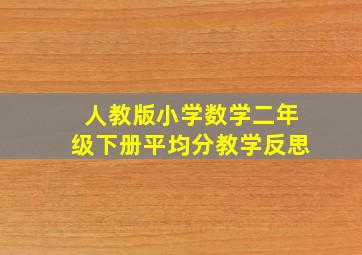 人教版小学数学二年级下册平均分教学反思